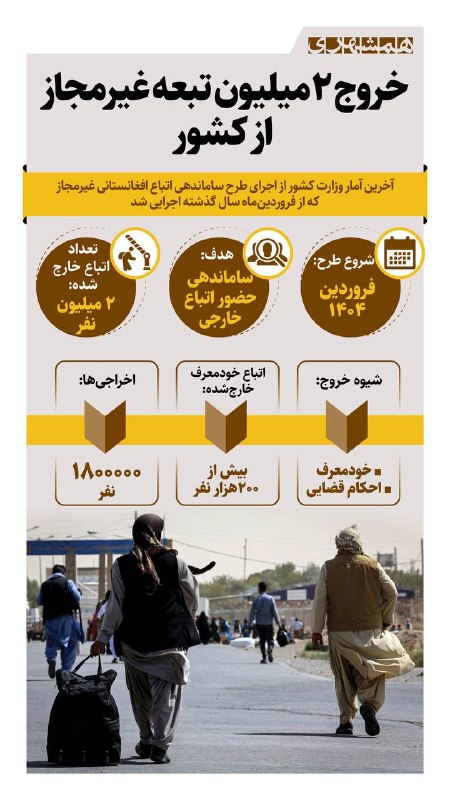 همشهری

خروج ۲ میلیون تبعه غیرمجاز از کشور

آخرین آمار وزارت کشور از اجرای طرح ساماندهی اتباع افغانستانی غیرمجاز که از فروردین‌ماه سال گذشته اجرایی شد

شروع طرح: فروردین ۱۴۰۴

هدف: ساماندهی حضور اتباع خارجی

تعداد اتباع خارج شده: ۲ میلیون نفر

شیوه خروج:
▪ خودمعرف
▪ احکام قضایی

اتباع خودمعرف خارج‌شده:
بیش از ۲۰۰هزار نفر

اخراجی‌ها:
۱۸۰۰۰۰۰ نفر